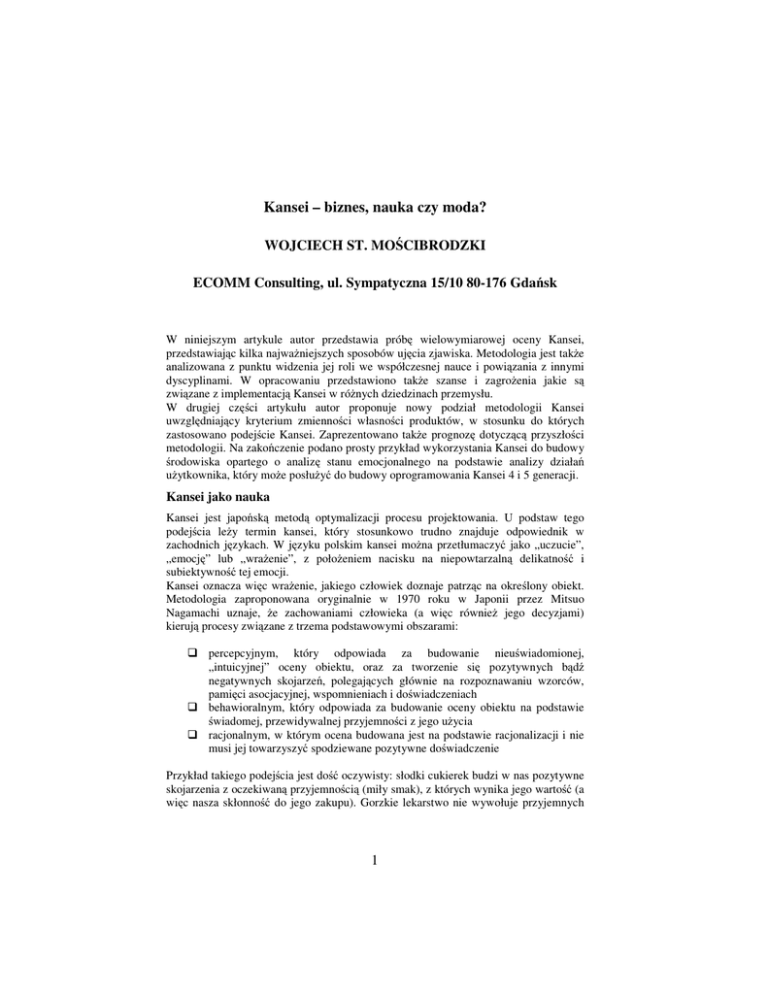 Kansei – biznes, nauka czy moda?

WOJCIECH ST. MOŚCIBRODZKI

ECOMM Consulting, ul. Sympatyczna 15/10 80-176 Gdańsk

W niniejszym artykule autor przedstawia próbę wielowymiarowej oceny Kansei, przedstawiając kilka najważniejszych sposobów ujęcia zjawiska. Metodologia jest także analizowana z punktu widzenia jej roli we współczesnej nauce i powiązania z innymi dyscyplinami. W opracowaniu przedstawiono także szanse i zagrożenia jakie są związane z implementacją Kansei w różnych dziedzinach przemysłu.
W drugiej części artykułu autor proponuje nowy podział metodologii Kansei uwzględniający kryterium zmienności własności produktów, w stosunku do których zastosowano podejście Kansei. Zaprezentowano także prognozę dotyczącą przyszłości metodologii. Na zakończenie podano prosty przykład wykorzystania Kansei do budowy środowiska opartego o analizę stanu emocjonalnego na podstawie analizy działań użytkownika, który może posłużyć do budowy oprogramowania Kansei 4 i 5 generacji.

Kansei jako nauka

Kansei jest japońską metodą optymalizacji procesu projektowania. U podstaw tego podejścia leży termin kansei, który stosunkowo trudno znajduje odpowiednik w zachodnich językach. W języku polskim kansei można przetłumaczyć jako „uczucie", „emocję" lub „wrażenie", z położeniem nacisku na niepowtarzalną delikatność i subiektywność tej emocji.
Kansei oznacza więc wrażenie, jakiego człowiek doznaje patrząc na określony obiekt. Metodologia zaproponowana oryginalnie w 1970 roku w Japonii przez Mitsuo Nagamachi uznaje, że zachowaniami człowieka (a więc również jego decyzjami) kierują procesy związane z trzema podstawowymi obszarami:

❑ percepcyjnym, który odpowiada za budowanie nieuświadomionej, „intuicyjnej" oceny obiektu, oraz za tworzenie się pozytywnych bądź negatywnych skojarzeń, polegających głównie na rozpoznawaniu wzorców, pamięci asocjacyjnej, wspomnieniach i doświadczeniach
❑ behawioralnym, który odpowiada za budowanie oceny obiektu na podstawie świadomej, przewidywalnej przyjemności z jego użycia
❑ racjonalnym, w którym ocena budowana jest na podstawie racjonalizacji i nie musi jej towarzyszyć spodziewane pozytywne doświadczenie

Przykład takiego podejścia jest dość oczywisty: słodki cukierek budzi w nas pozytywne skojarzenia z oczekiwaną przyjemnością (miły smak), z których wynika jego wartość (a więc nasza skłonność do jego zakupu). Gorzkie lekarstwo nie wywołuje przyjemnych

1